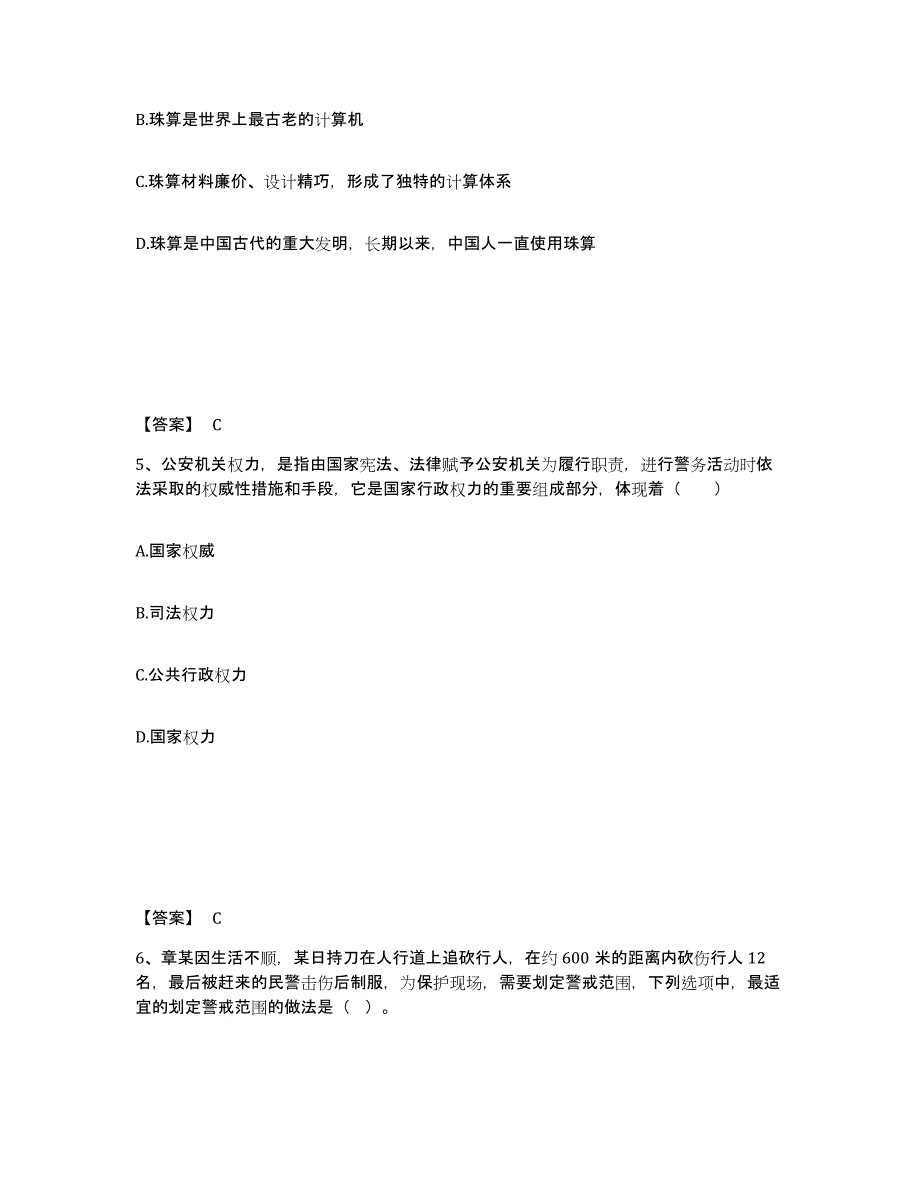 B.珠算是世界上最古老的计算机

C.珠算材料廉价、设计精巧，形成了独特的计算体系

D.珠算是中国古代的重大发明，长期以来，中国人一直使用珠算

【答案】 C

5、公安机关权力，是指由国家宪法、法律赋予公安机关为履行职责，进行警务活动时依法采取的权威性措施和手段，它是国家行政权力的重要组成部分，体现着（　　）

A.国家权威

B.司法权力

C.公共行政权力

D.国家权力

【答案】 C

6、章某因生活不顺，某日持刀在人行道上追砍行人，在约 600 米的距离内砍伤行人 12 名，最后被赶来的民警击伤后制服，为保护现场，需要划定警戒范围，下列选项中，最适宜的划定警戒范围的做法是（ ）。